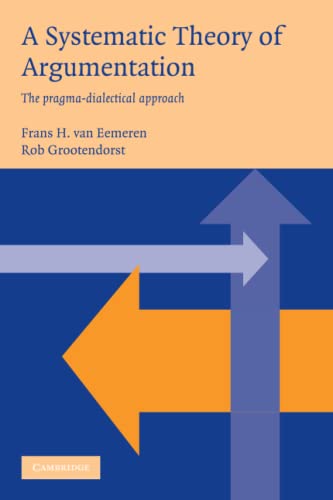 A Systematic Theory of Argumentation

The pragma-dialectical approach

Frans H. van Eemeren
Rob Grootendorst

CAMBRIDGE